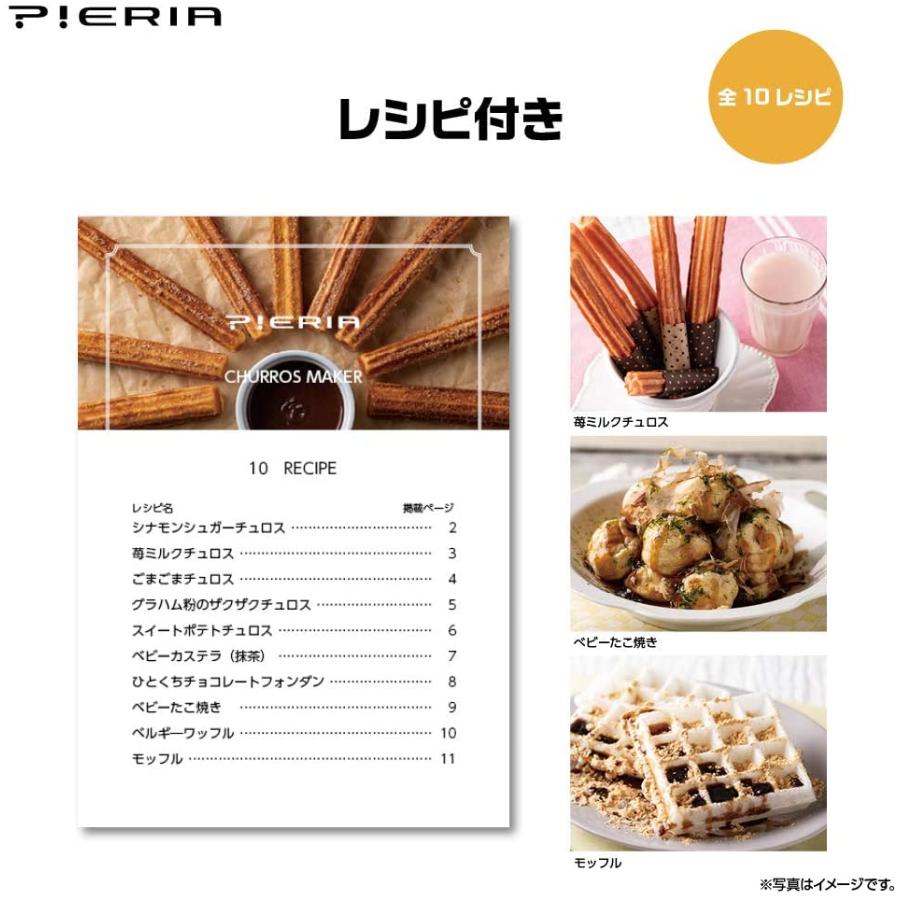 P!ERIA

レシピ付き

全10レシピ

P!ERIA

CHURROS MAKER

10 RECIPE

レシピ名 掲載ページ
シナモンシュガーチュロス 2
苺ミルクチュロス 3
ごまごまチュロス 4
グラハム粉のザクザクチュロス 5
スイートポテトチュロス 6
ベビーカステラ（抹茶） 7
ひとくちチョコレートフォンダン 8
ベビーたこ焼き 9
ベルギーワッフル 10
モッフル 11

苺ミルクチュロス

ベビーたこ焼き

モッフル

※写真はイメージです。